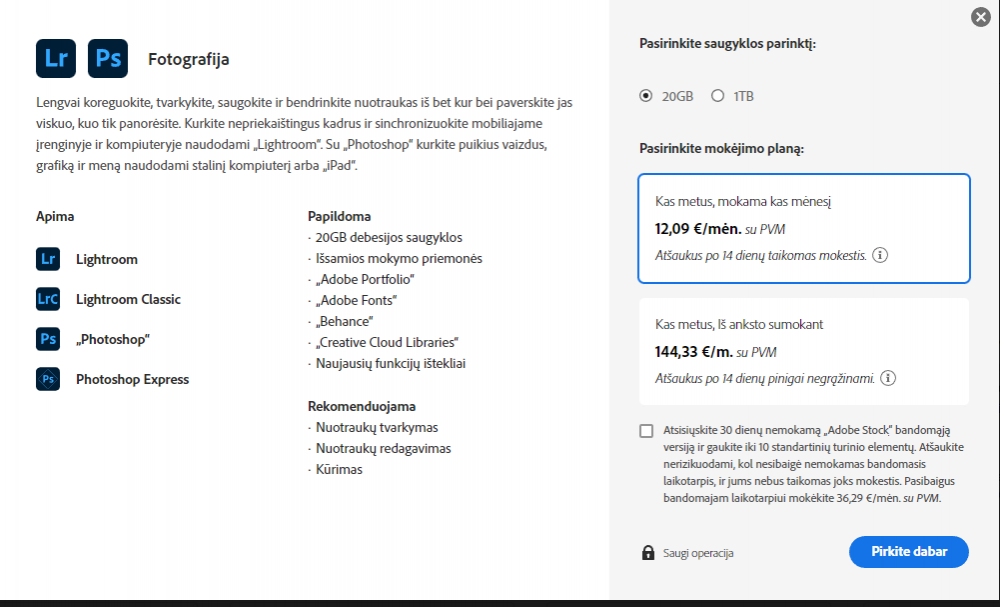 Lr Ps Fotografija

Lengvai koreguokite, tvarkykite, saugokite ir bendrinkite nuotraukas iš bet kur bei paverskite jas viskuo, kuo tik panorėsite. Kurkite nepriekaištingus kadrus ir sinchronizuokite mobiliajame įrenginyje ir kompiuteryje naudodami „Lightroom". Su „Photoshop" kurkite puikius vaizdus, grafiką ir meną naudodami stalinį kompiuterį arba „iPad".

Apima

Lr Lightroom

LrC Lightroom Classic

Ps „Photoshop"

Ps Photoshop Express

Papildoma
· 20GB debesijos saugyklos
· Išsamios mokymo priemonės
· „Adobe Portfolio"
· „Adobe Fonts"
· „Behance"
· „Creative Cloud Libraries"
· Naujausių funkcijų ištekliai

Rekomenduojama
· Nuotraukų tvarkymas
· Nuotraukų redagavimas
· Kūrimas

Pasirinkite saugyklos parinktį:

20GB 1TB

Pasirinkite mokėjimo planą:

Kas metus, mokama kas mėnesį
12,09 €/mėn. su PVM
Atšaukus po 14 dienų taikomas mokestis.

Kas metus, Iš anksto sumokant
144,33 €/m. su PVM
Atšaukus po 14 dienų pinigai negrąžinami.

Atsisiųskite 30 dienų nemokamą „Adobe Stock" bandomąją versiją ir gaukite iki 10 standartinių turinio elementų. Atšaukite nerizikuodami, kol nesibaigė nemokamas bandomasis laikotarpis, ir jums nebus taikomas joks mokestis. Pasibaigus bandomajam laikotarpiui mokėkite 36,29 €/mėn. su PVM.

Saugi operacija

Pirkite dabar